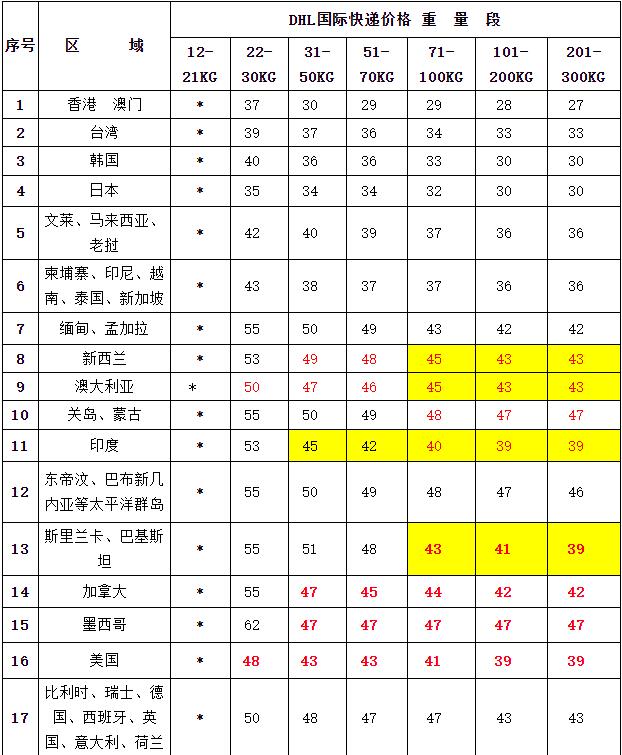 | 序号 | 区　　域 | DHL国际快递价格 重 量 段 | | | | | | |
|---|---|---|---|---|---|---|---|---|
| | | 12-21KG | 22-30KG | 31-50KG | 51-70KG | 71-100KG | 101-200KG | 201-300KG |
| 1 | 香港　澳门 | * | 37 | 30 | 29 | 29 | 28 | 27 |
| 2 | 台湾 | * | 39 | 37 | 36 | 34 | 33 | 33 |
| 3 | 韩国 | * | 40 | 36 | 36 | 33 | 30 | 30 |
| 4 | 日本 | * | 35 | 34 | 34 | 32 | 30 | 30 |
| 5 | 文莱、马来西亚、老挝 | * | 42 | 40 | 39 | 37 | 36 | 36 |
| 6 | 柬埔寨、印尼、越南、泰国、新加坡 | * | 43 | 38 | 37 | 37 | 36 | 36 |
| 7 | 缅甸、孟加拉 | * | 55 | 50 | 49 | 43 | 42 | 42 |
| 8 | 新西兰 | * | 53 | 49 | 48 | 45 | 43 | 43 |
| 9 | 澳大利亚 | * | 50 | 47 | 46 | 45 | 43 | 43 |
| 10 | 关岛、蒙古 | * | 55 | 50 | 49 | 48 | 47 | 47 |
| 11 | 印度 | * | 53 | 45 | 42 | 40 | 39 | 39 |
| 12 | 东帝汶、巴布新几内亚等太平洋群岛 | * | 55 | 50 | 49 | 48 | 47 | 46 |
| 13 | 斯里兰卡、巴基斯坦 | * | 55 | 51 | 48 | 43 | 41 | 39 |
| 14 | 加拿大 | * | 55 | 47 | 45 | 44 | 42 | 42 |
| 15 | 墨西哥 | * | 62 | 47 | 47 | 47 | 47 | 47 |
| 16 | 美国 | * | 48 | 43 | 43 | 41 | 39 | 39 |
| 17 | 比利时、瑞士、德国、西班牙、英国、意大利、荷兰 | * | 50 | 48 | 47 | 47 | 43 | 43 |